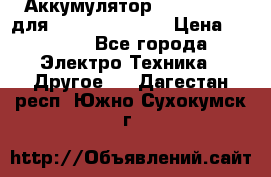 Аккумулятор для Цена
Все города
Электро Техника
Другое Дагестан респ Южно Сухокумск г

http://Объявлений.сайт